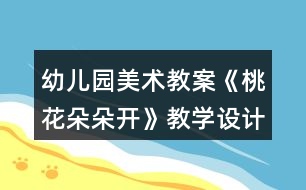 幼儿园美术教案《桃花朵朵开》教学设计